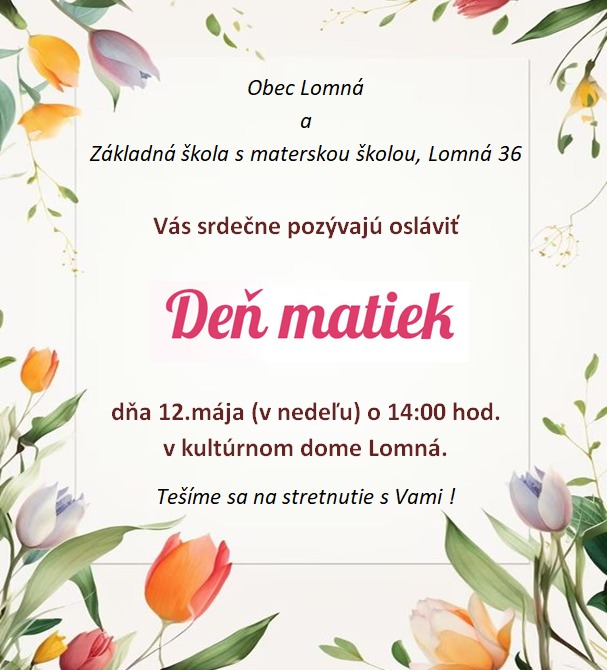 Obec Lomná
a
Základná škola s materskou školou, Lomná 36

Vás srdečne pozývajú osláviť

Deň matiek

dňa 12.mája (v nedeľu) o 14:00 hod.
v kultúrnom dome Lomná.

Tešíme sa na stretnutie s Vami !